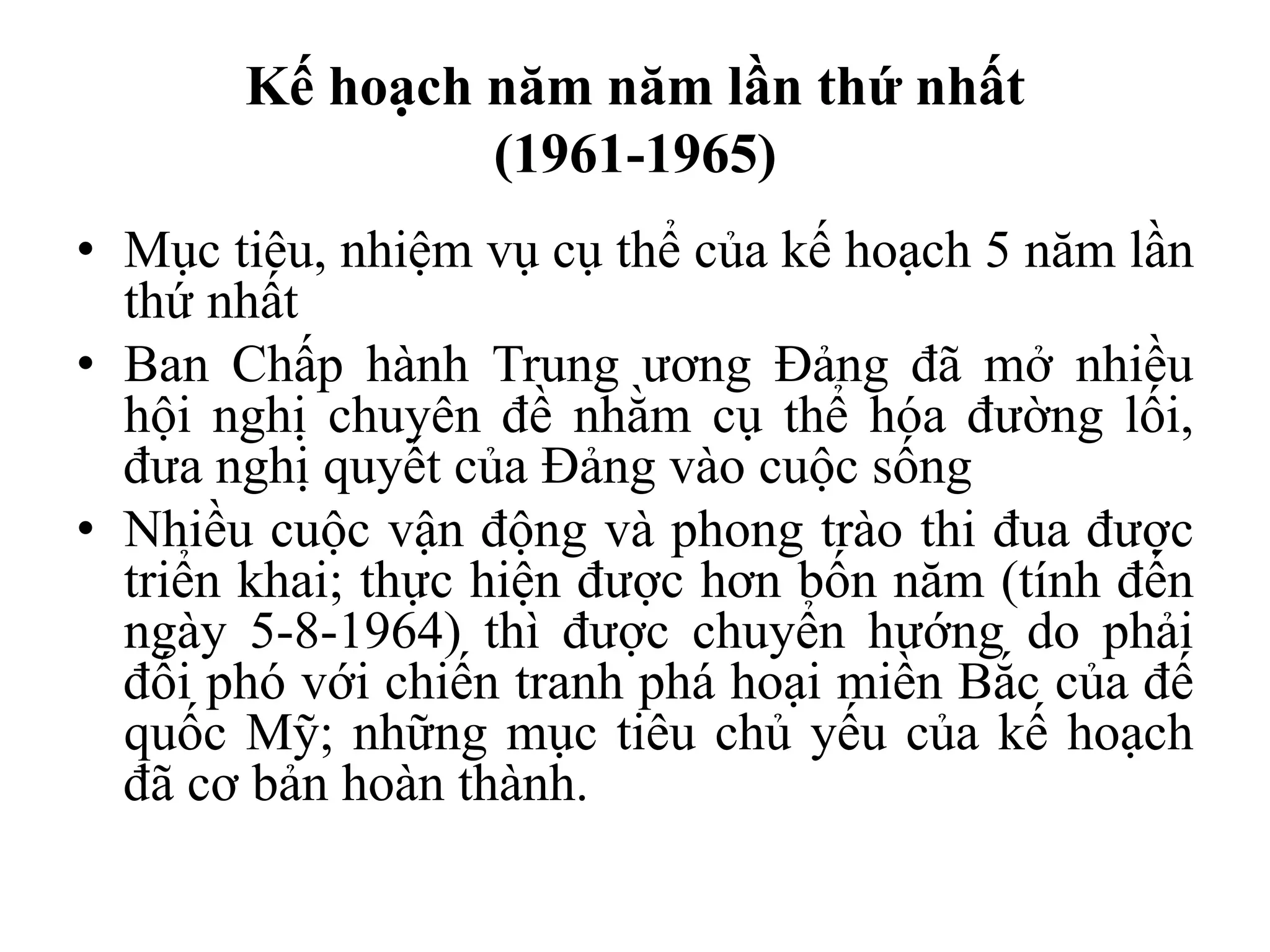 Kế hoạch năm năm lần thứ nhất (1961-1965)

• Mục tiêu, nhiệm vụ cụ thể của kế hoạch 5 năm lần thứ nhất

• Ban Chấp hành Trung ương Đảng đã mở nhiều hội nghị chuyên đề nhằm cụ thể hóa đường lối, đưa nghị quyết của Đảng vào cuộc sống

• Nhiều cuộc vận động và phong trào thi đua được triển khai; thực hiện được hơn bốn năm (tính đến ngày 5-8-1964) thì được chuyển hướng do phải đối phó với chiến tranh phá hoại miền Bắc của đế quốc Mỹ; những mục tiêu chủ yếu của kế hoạch đã cơ bản hoàn thành.